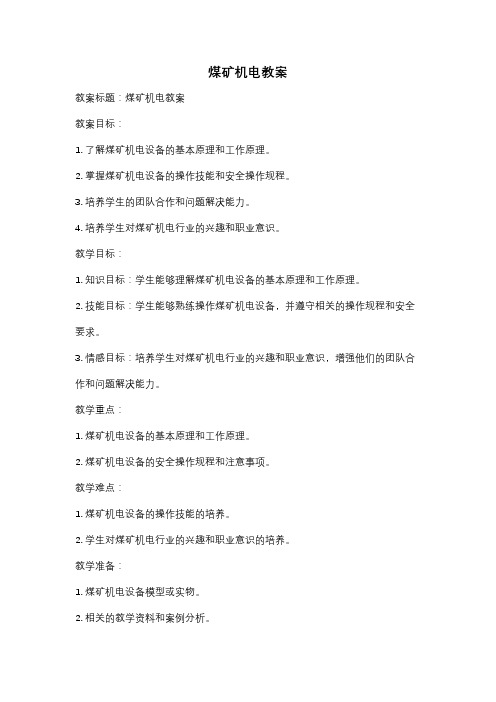 煤矿机电教案

教案标题：煤矿机电教案

教案目标：

1. 了解煤矿机电设备的基本原理和工作原理。

2. 掌握煤矿机电设备的操作技能和安全操作规程。

3. 培养学生的团队合作和问题解决能力。

4. 培养学生对煤矿机电行业的兴趣和职业意识。

教学目标：

1. 知识目标：学生能够理解煤矿机电设备的基本原理和工作原理。

2. 技能目标：学生能够熟练操作煤矿机电设备，并遵守相关的操作规程和安全要求。

3. 情感目标：培养学生对煤矿机电行业的兴趣和职业意识，增强他们的团队合作和问题解决能力。

教学重点：

1. 煤矿机电设备的基本原理和工作原理。

2. 煤矿机电设备的安全操作规程和注意事项。

教学难点：

1. 煤矿机电设备的操作技能的培养。

2. 学生对煤矿机电行业的兴趣和职业意识的培养。

教学准备：

1. 煤矿机电设备模型或实物。

2. 相关的教学资料和案例分析。